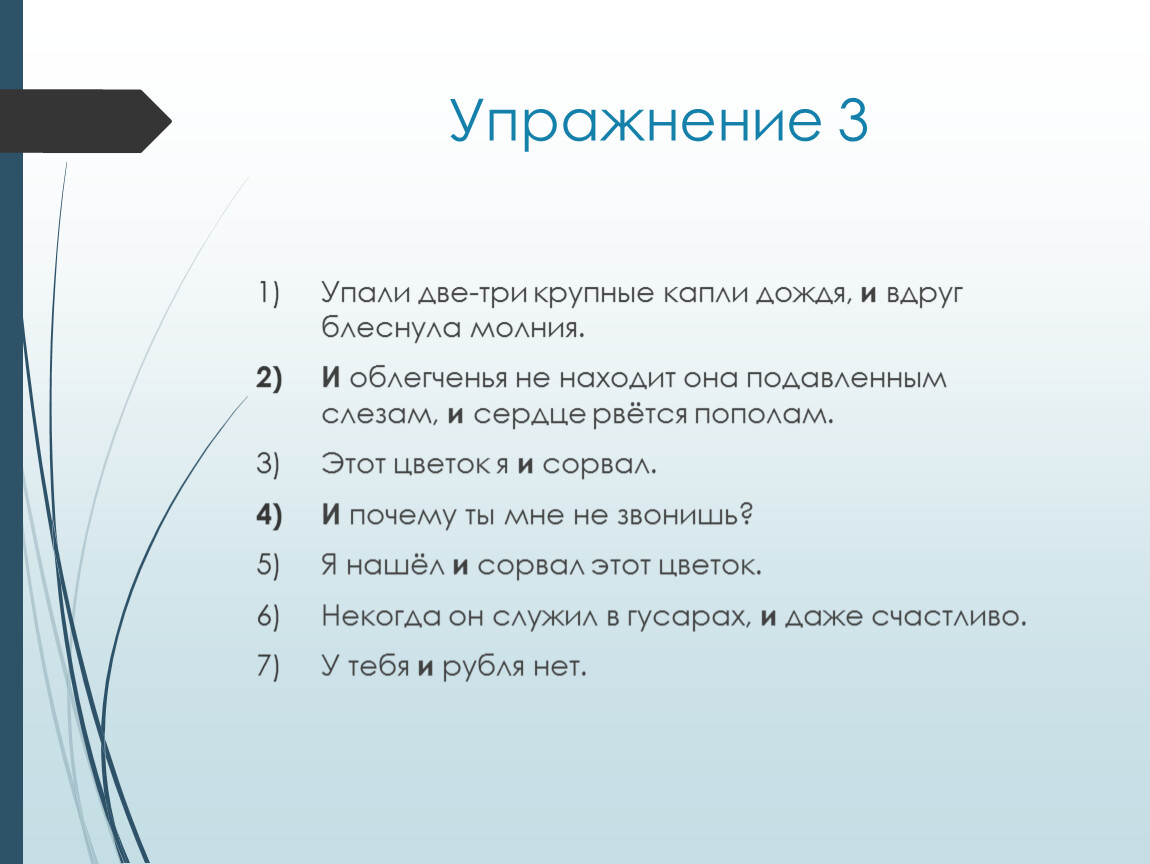 Упражнение 3

1) Упали две-три крупные капли дождя, и вдруг блеснула молния.

2) И облегченья не находит она подавленным слезам, и сердце рвётся пополам.

3) Этот цветок я и сорвал.

4) И почему ты мне не звонишь?

5) Я нашёл и сорвал этот цветок.

6) Некогда он служил в гусарах, и даже счастливо.

7) У тебя и рубля нет.